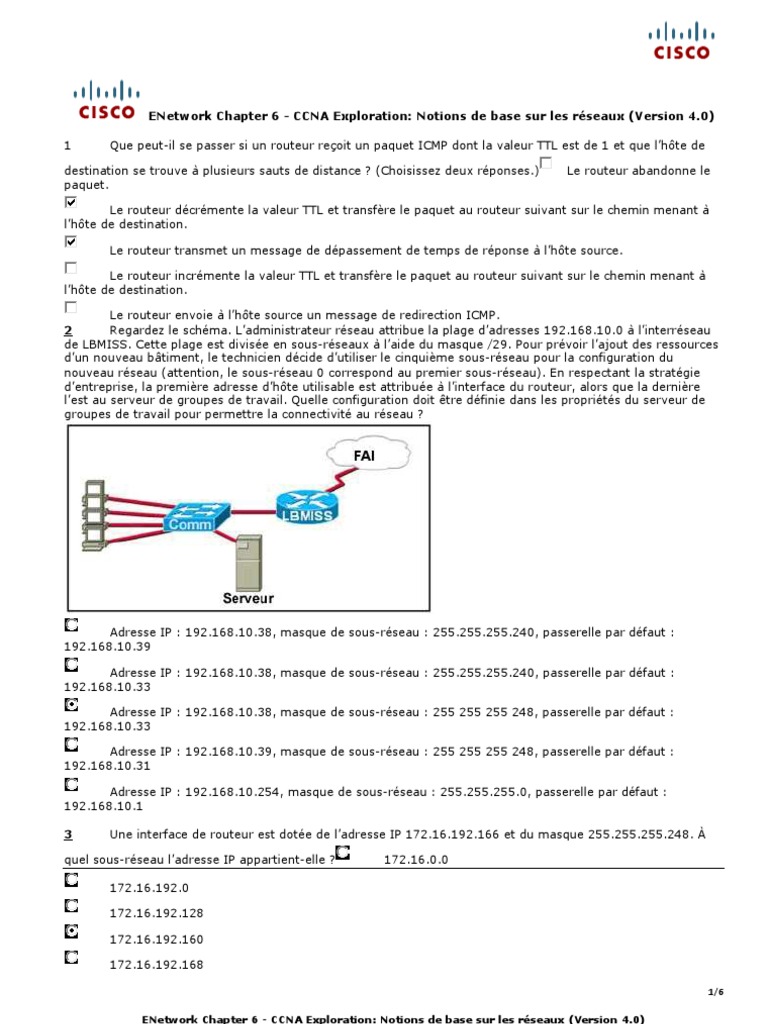 CISCO

CISCO ENetwork Chapter 6 - CCNA Exploration: Notions de base sur les réseaux (Version 4.0)

1 Que peut-il se passer si un routeur reçoit un paquet ICMP dont la valeur TTL est de 1 et que l'hôte de destination se trouve à plusieurs sauts de distance ? (Choisissez deux réponses.) Le routeur abandonne le paquet.

Le routeur décrémente la valeur TTL et transfère le paquet au routeur suivant sur le chemin menant à l'hôte de destination.

Le routeur transmet un message de dépassement de temps de réponse à l'hôte source.

Le routeur incrémente la valeur TTL et transfère le paquet au routeur suivant sur le chemin menant à l'hôte de destination.

Le routeur envoie à l'hôte source un message de redirection ICMP.

2 Regardez le schéma. L'administrateur réseau attribue la plage d'adresses 192.168.10.0 à l'interréseau de LBMISS. Cette plage est divisée en sous-réseaux à l'aide du masque /29. Pour prévoir l'ajout des ressources d'un nouveau bâtiment, le technicien décide d'utiliser le cinquième sous-réseau pour la configuration du nouveau réseau (attention, le sous-réseau 0 correspond au premier sous-réseau). En respectant la stratégie d'entreprise, la première adresse d'hôte utilisable est attribuée à l'interface du routeur, alors que la dernière l'est au serveur de groupes de travail. Quelle configuration doit être définie dans les propriétés du serveur de groupes de travail pour permettre la connectivité au réseau ?

FAI
Comm
LBMISS
Serveur

Adresse IP : 192.168.10.38, masque de sous-réseau : 255.255.255.240, passerelle par défaut : 192.168.10.39

Adresse IP : 192.168.10.38, masque de sous-réseau : 255.255.255.240, passerelle par défaut : 192.168.10.33

Adresse IP : 192.168.10.38, masque de sous-réseau : 255 255 255 248, passerelle par défaut : 192.168.10.33

Adresse IP : 192.168.10.39, masque de sous-réseau : 255 255 255 248, passerelle par défaut : 192.168.10.31

Adresse IP : 192.168.10.254, masque de sous-réseau : 255.255.255.0, passerelle par défaut : 192.168.10.1

3 Une interface de routeur est dotée de l'adresse IP 172.16.192.166 et du masque 255.255.255.248. À quel sous-réseau l'adresse IP appartient-elle ? 172.16.0.0

172.16.192.0

172.16.192.128

172.16.192.160

172.16.192.168

1/6

ENetwork Chapter 6 - CCNA Exploration: Notions de base sur les réseaux (Version 4.0)